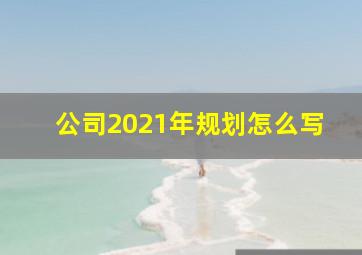 公司2021年规划怎么写